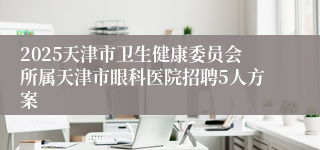 2025天津市卫生健康委员会所属天津市眼科医院招聘5人方案